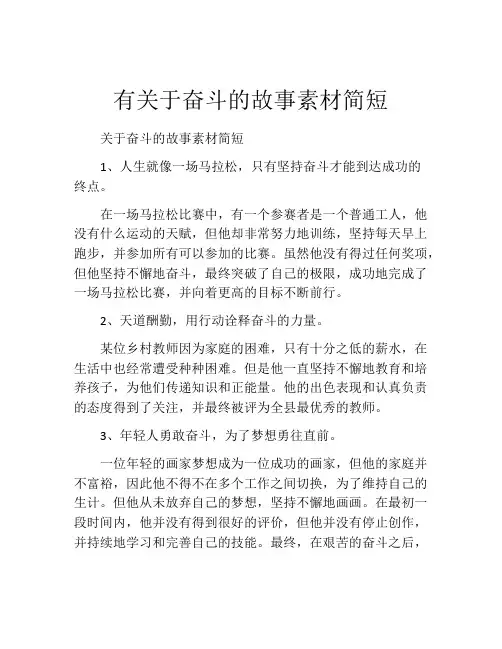 有关于奋斗的故事素材简短

关于奋斗的故事素材简短

1、人生就像一场马拉松，只有坚持奋斗才能到达成功的终点。

在一场马拉松比赛中，有一个参赛者是一个普通工人，他没有什么运动的天赋，但他却非常努力地训练，坚持每天早上跑步，并参加所有可以参加的比赛。虽然他没有得过任何奖项，但他坚持不懈地奋斗，最终突破了自己的极限，成功地完成了一场马拉松比赛，并向着更高的目标不断前行。

2、天道酬勤，用行动诠释奋斗的力量。

某位乡村教师因为家庭的困难，只有十分之低的薪水，在生活中也经常遭受种种困难。但是他一直坚持不懈地教育和培养孩子，为他们传递知识和正能量。他的出色表现和认真负责的态度得到了关注，并最终被评为全县最优秀的教师。

3、年轻人勇敢奋斗，为了梦想勇往直前。

一位年轻的画家梦想成为一位成功的画家，但他的家庭并不富裕，因此他不得不在多个工作之间切换，为了维持自己的生计。但他从未放弃自己的梦想，坚持不懈地画画。在最初一段时间内，他并没有得到很好的评价，但他并没有停止创作，并持续地学习和完善自己的技能。最终，在艰苦的奋斗之后，